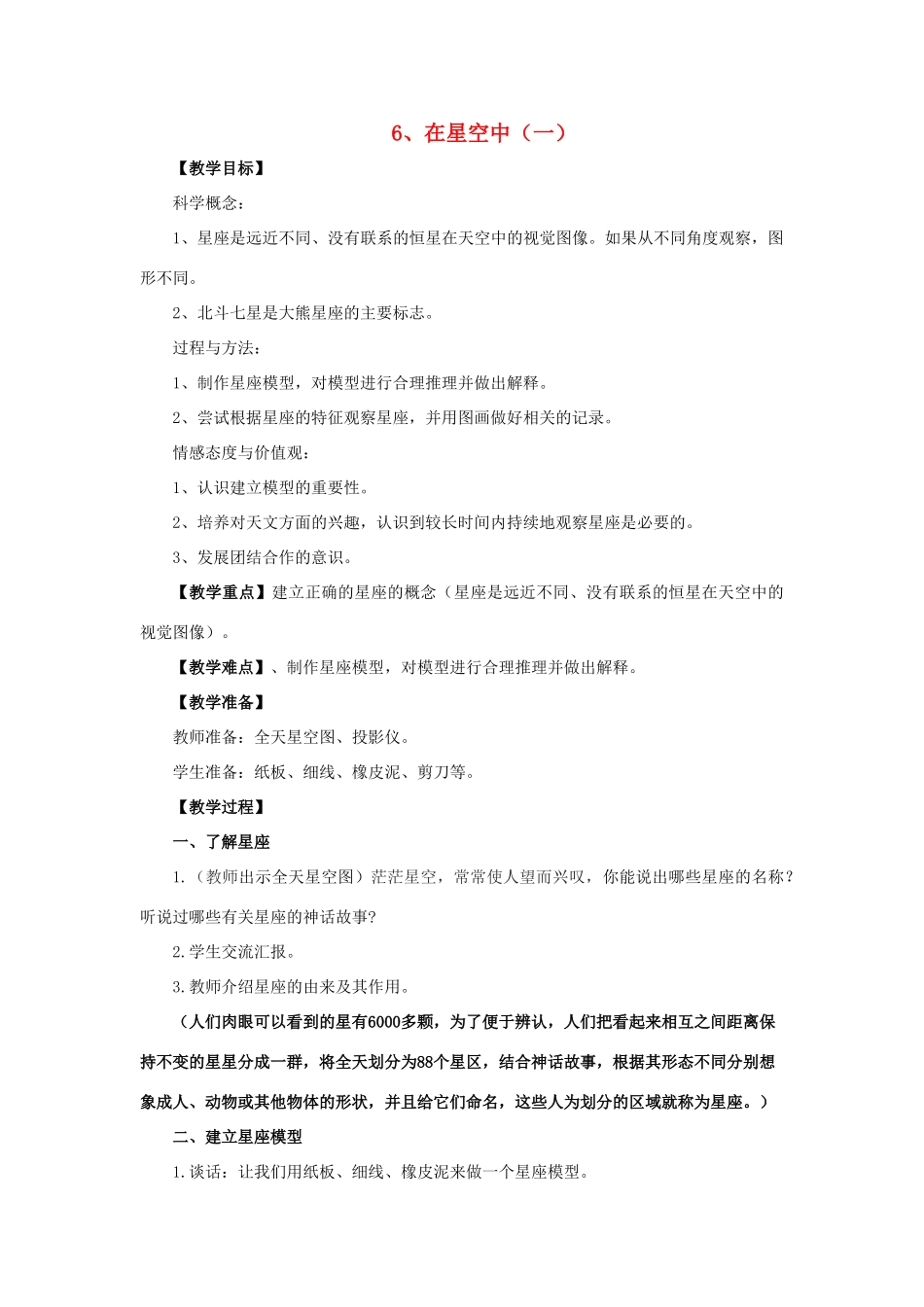 6、在星空中（一）

【教学目标】

科学概念：

1、星座是远近不同、没有联系的恒星在天空中的视觉图像。如果从不同角度观察，图形不同。

2、北斗七星是大熊星座的主要标志。

过程与方法：

1、制作星座模型，对模型进行合理推理并做出解释。

2、尝试根据星座的特征观察星座，并用图画做好相关的记录。

情感态度与价值观：

1、认识建立模型的重要性。

2、培养对天文方面的兴趣，认识到较长时间内持续地观察星座是必要的。

3、发展团结合作的意识。

【教学重点】建立正确的星座的概念（星座是远近不同、没有联系的恒星在天空中的视觉图像）。

【教学难点】、制作星座模型，对模型进行合理推理并做出解释。

【教学准备】

教师准备：全天星空图、投影仪。

学生准备：纸板、细线、橡皮泥、剪刀等。

【教学过程】

一、了解星座

1.（教师出示全天星空图）茫茫星空，常常使人望而兴叹，你能说出哪些星座的名称？听说过哪些有关星座的神话故事?

2.学生交流汇报。

3.教师介绍星座的由来及其作用。

（人们肉眼可以看到的星有6000多颗，为了便于辨认，人们把看起来相互之间距离保持不变的星星分成一群，将全天划分为88个星区，结合神话故事，根据其形态不同分别想象成人、动物或其他物体的形状，并且给它们命名，这些人为划分的区域就称为星座。）

二、建立星座模型

1.谈话：让我们用纸板、细线、橡皮泥来做一个星座模型。